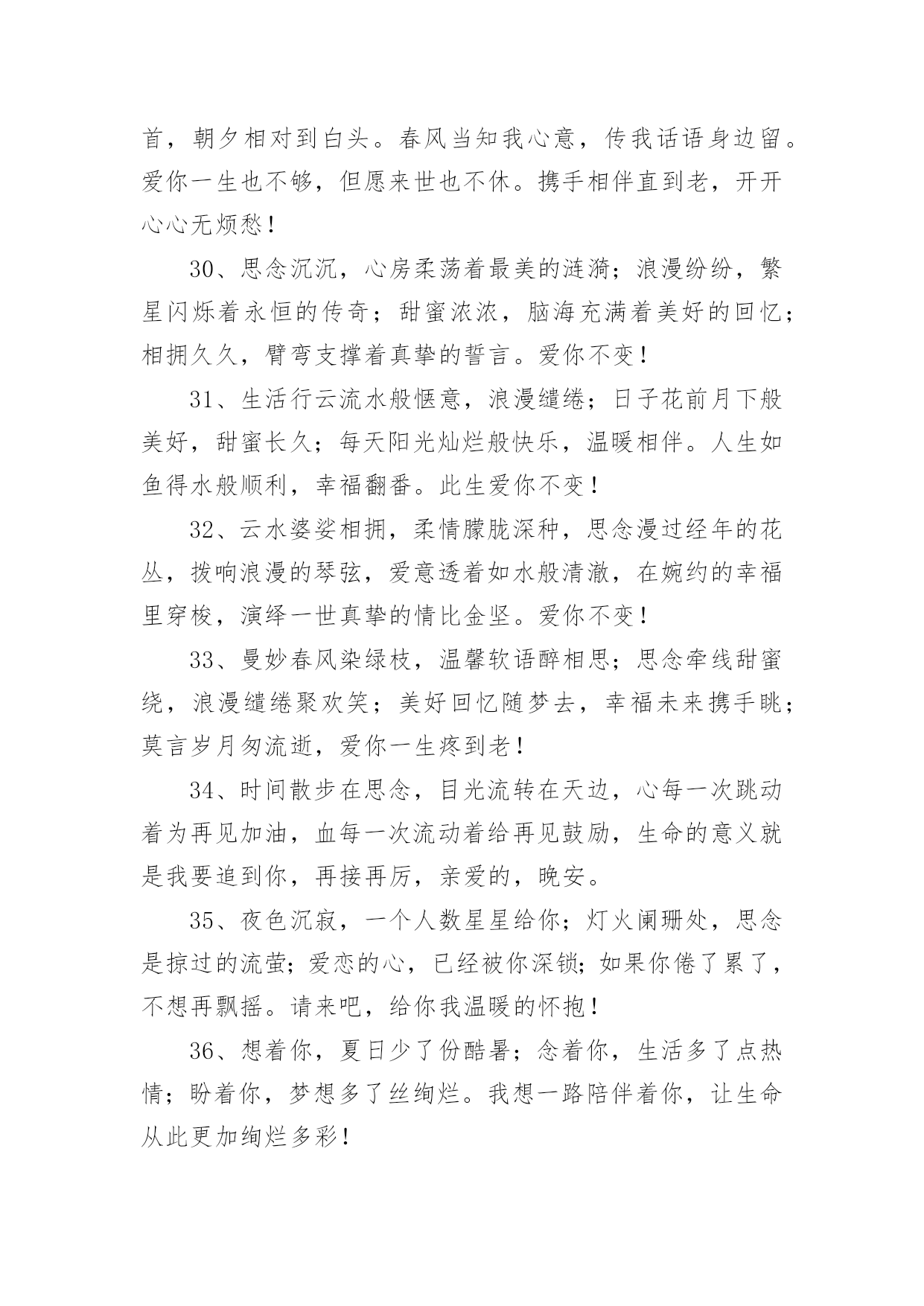 首，朝夕相对到白头。春风当知我心意，传我话语身边留。爱你一生也不够，但愿来世也不休。携手相伴直到老，开开心心无烦愁！

30、思念沉沉，心房柔荡着最美的涟漪；浪漫纷纷，繁星闪烁着永恒的传奇；甜蜜浓浓，脑海充满着美好的回忆；相拥久久，臂弯支撑着真挚的誓言。爱你不变！

31、生活行云流水般惬意，浪漫缱绻；日子花前月下般美好，甜蜜长久；每天阳光灿烂般快乐，温暖相伴。人生如鱼得水般顺利，幸福翻番。此生爱你不变！

32、云水婆娑相拥，柔情朦胧深种，思念漫过经年的花丛，拨响浪漫的琴弦，爱意透着如水般清澈，在婉约的幸福里穿梭，演绎一世真挚的情比金坚。爱你不变！

33、曼妙春风染绿枝，温馨软语醉相思；思念牵线甜蜜绕，浪漫缱绻聚欢笑；美好回忆随梦去，幸福未来携手眺；莫言岁月匆流逝，爱你一生疼到老！

34、时间散步在思念，目光流转在天边，心每一次跳动着为再见加油，血每一次流动着给再见鼓励，生命的意义就是我要追到你，再接再厉，亲爱的，晚安。

35、夜色沉寂，一个人数星星给你；灯火阑珊处，思念是掠过的流萤；爱恋的心，已经被你深锁；如果你倦了累了，不想再飘摇。请来吧，给你我温暖的怀抱！

36、想着你，夏日少了份酷暑；念着你，生活多了点热情；盼着你，梦想多了丝绚烂。我想一路陪伴着你，让生命从此更加绚烂多彩！